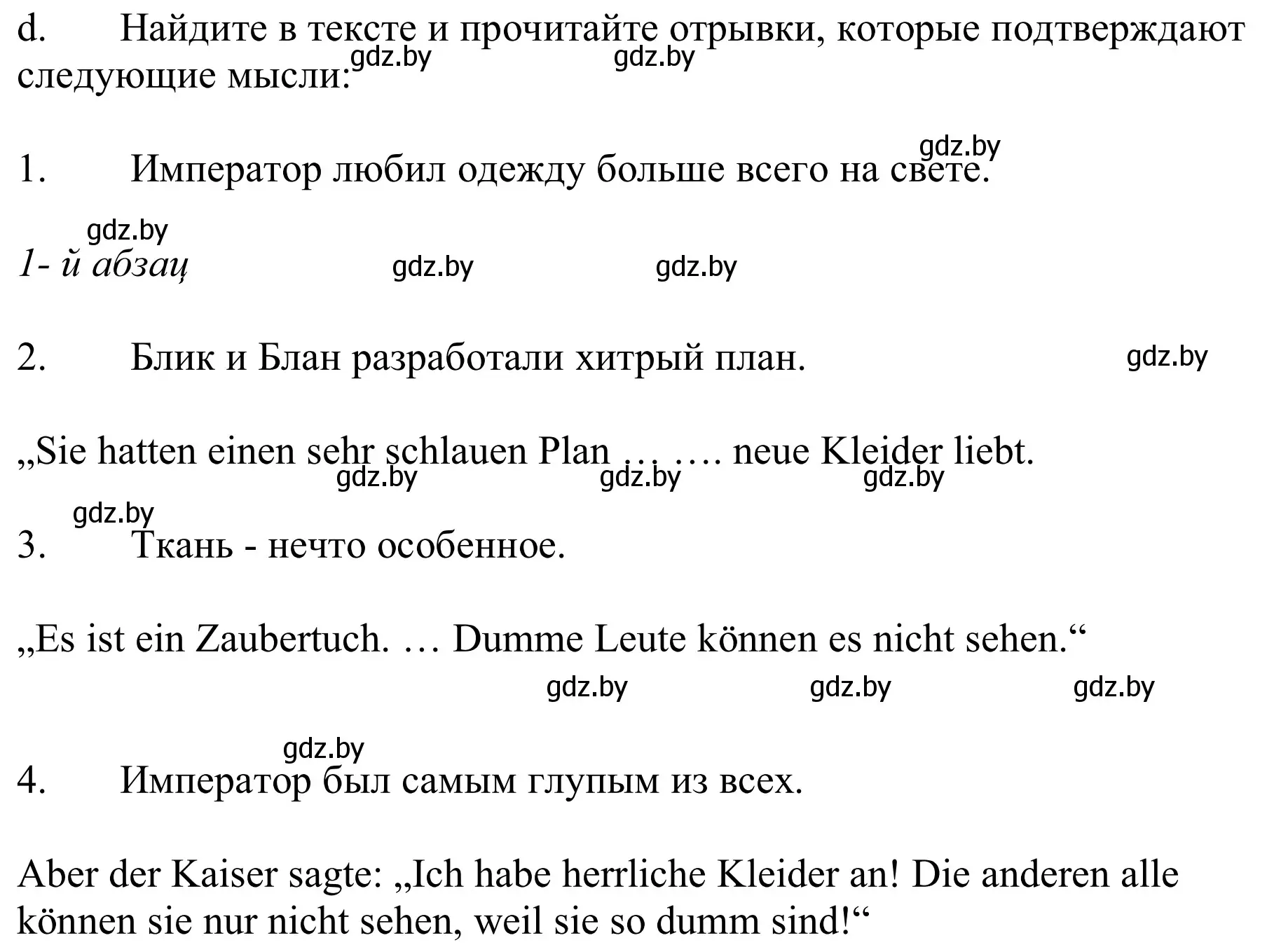 d. Найдите в тексте и прочитайте отрывки, которые подтверждают следующие мысли:

gdz.by gdz.by

gdz.by

1. Император любил одежду больше всего на свете.

gdz.by

1- й абзац gdz.by gdz.by

2. Блик и Блан разработали хитрый план. gdz.by

„Sie hatten einen sehr schlauen Plan … …. neue Kleider liebt.

gdz.by gdz.by gdz.by

gdz.by

3. Ткань - нечто особенное.

„Es ist ein Zaubertuch. … Dumme Leute können es nicht sehen.“

gdz.by gdz.by gdz.by

gdz.by

4. Император был самым глупым из всех.

Aber der Kaiser sagte: „Ich habe herrliche Kleider an! Die anderen alle können sie nur nicht sehen, weil sie so dumm sind!“